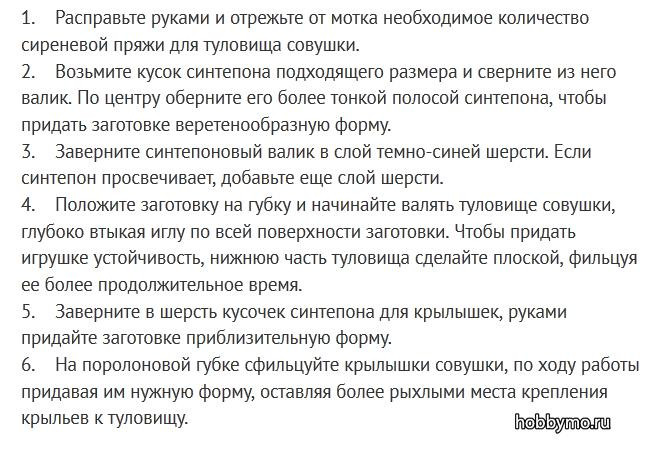 1. Расправьте руками и отрежьте от мотка необходимое количество сиреневой пряжи для туловища совушки.
2. Возьмите кусок синтепона подходящего размера и сверните из него валик. По центру оберните его более тонкой полосой синтепона, чтобы придать заготовке веретенообразную форму.
3. Заверните синтепоновый валик в слой темно-синей шерсти. Если синтепон просвечивает, добавьте еще слой шерсти.
4. Положите заготовку на губку и начинайте валять туловище совушки, глубоко втыкая иглу по всей поверхности заготовки. Чтобы придать игрушке устойчивость, нижнюю часть туловища сделайте плоской, фильцуя ее более продолжительное время.
5. Заверните в шерсть кусочек синтепона для крылышек, руками придайте заготовке приблизительную форму.
6. На поролоновой губке сфильцуйте крылышки совушки, по ходу работы придавая им нужную форму, оставляя более рыхлыми места крепления крыльев к туловищу.

hobbymo.ru